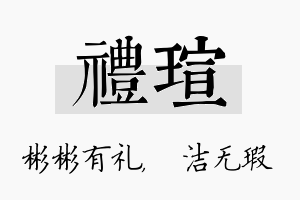 禮瑄

彬彬有礼，　洁无瑕